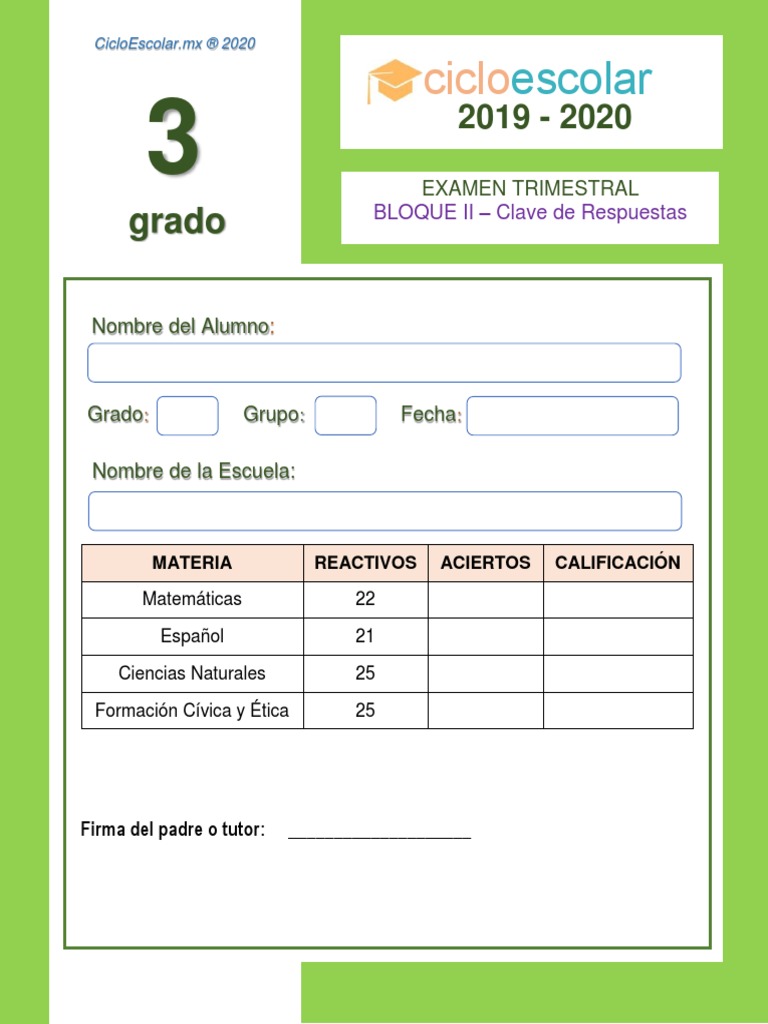 CicloEscolar.mx ® 2020

3

grado

cicloescolar
2019 - 2020

EXAMEN TRIMESTRAL
BLOQUE II – Clave de Respuestas

Nombre del Alumno:

Grado: Grupo: Fecha:

Nombre de la Escuela:

| MATERIA | REACTIVOS | ACIERTOS | CALIFICACIÓN |
|---|---|---|---|
| Matemáticas | 22 | | |
| Español | 21 | | |
| Ciencias Naturales | 25 | | |
| Formación Cívica y Ética | 25 | | |

Firma del padre o tutor: ____________________